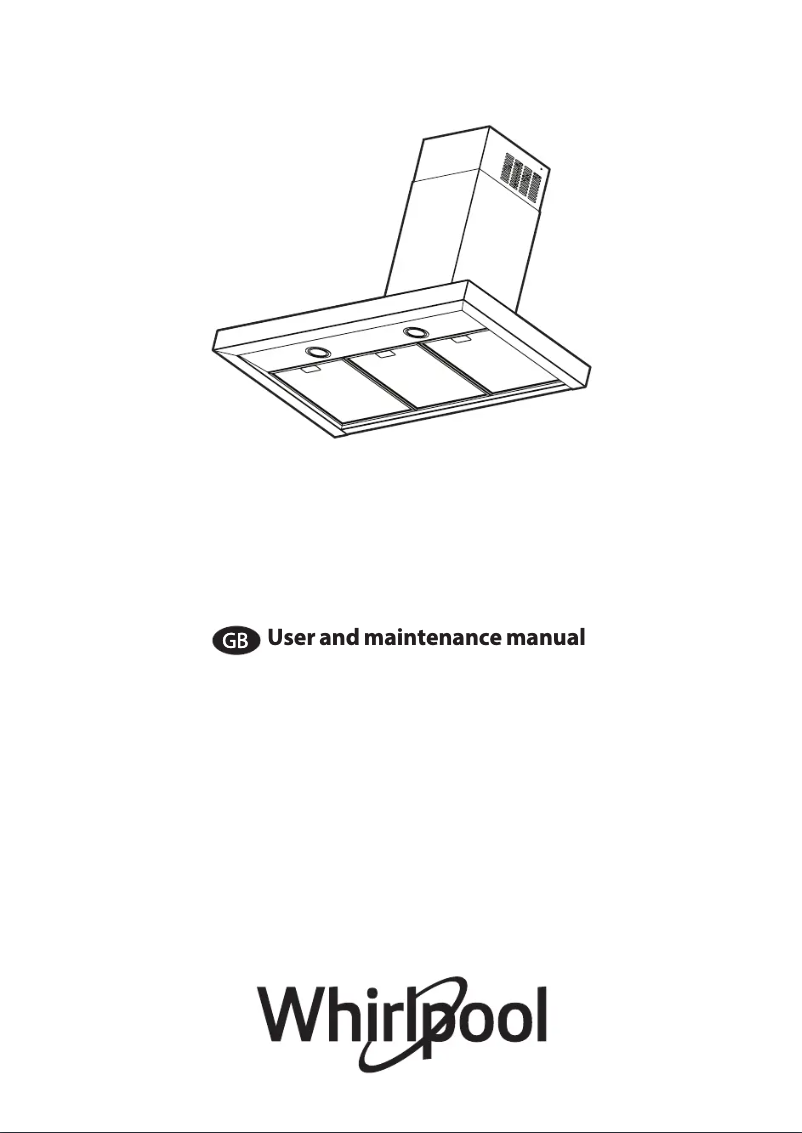 GB User and maintenance manual

Whirlpool